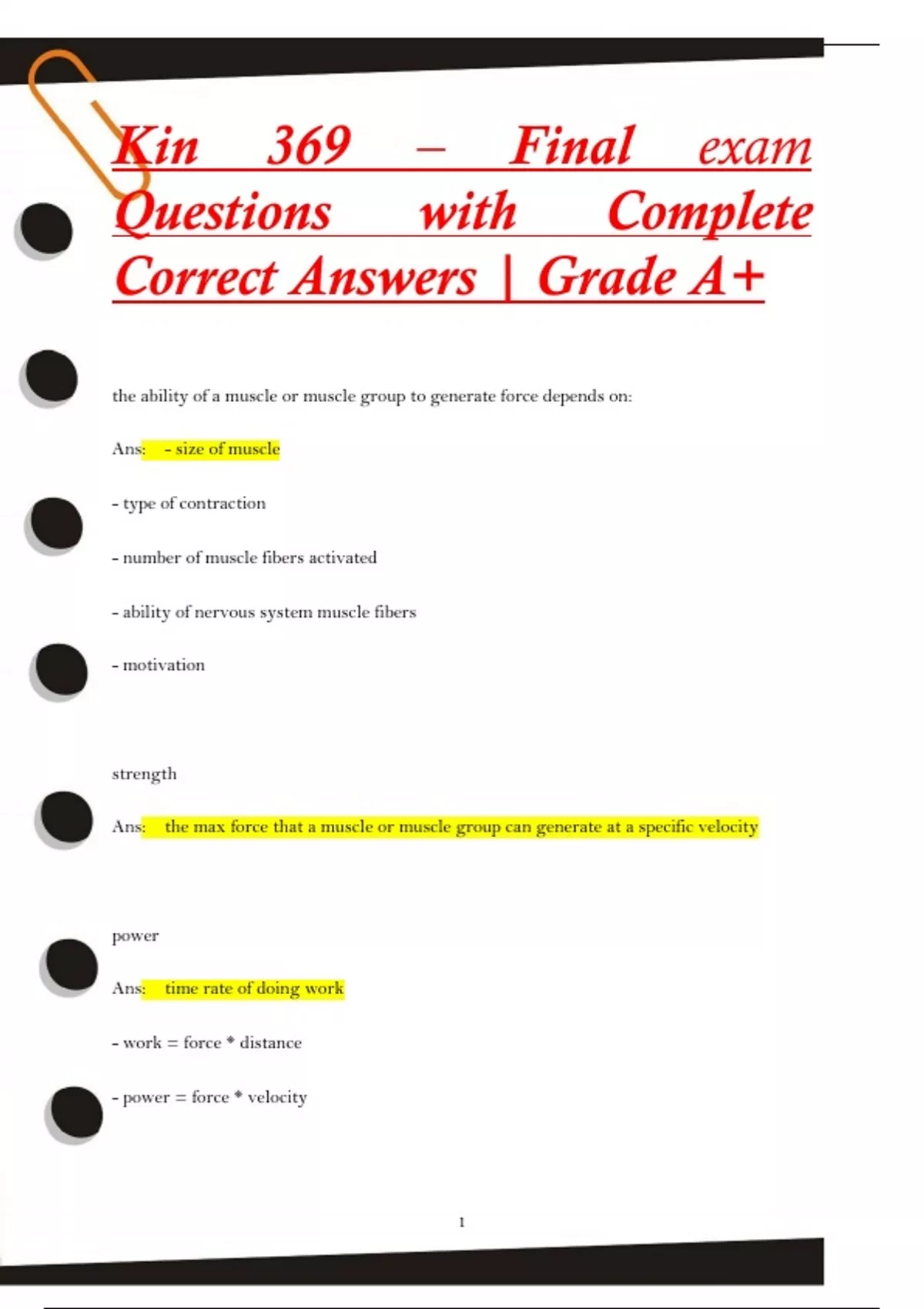 Kin 369 – Final exam Questions with Complete Correct Answers | Grade A+

the ability of a muscle or muscle group to generate force depends on:

Ans: - size of muscle

- type of contraction

- number of muscle fibers activated

- ability of nervous system muscle fibers

- motivation

strength

Ans: the max force that a muscle or muscle group can generate at a specific velocity

power

Ans: time rate of doing work

- work = force * distance

- power = force * velocity

1